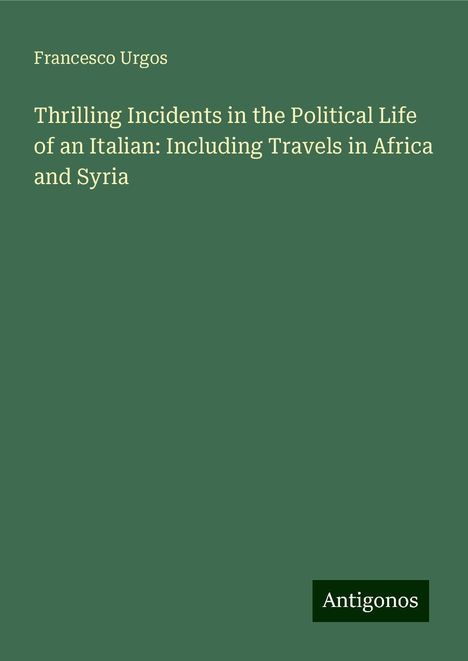 Francesco Urgos

Thrilling Incidents in the Political Life of an Italian: Including Travels in Africa and Syria

Antigonos